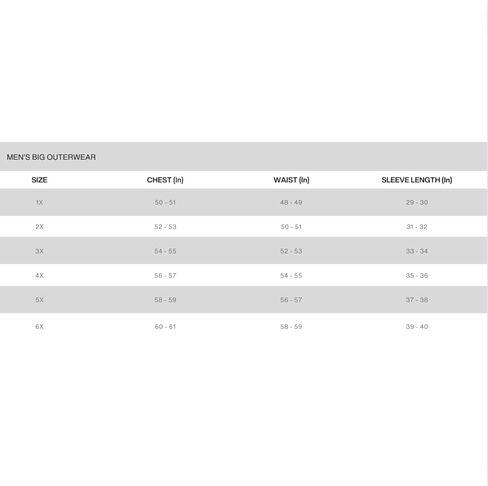 MEN'S BIG OUTERWEAR

| SIZE | CHEST (In) | WAIST (In) | SLEEVE LENGTH (In) |
|---|---|---|---|
| 1X | 50 - 51 | 48 - 49 | 29 - 30 |
| 2X | 52 - 53 | 50 - 51 | 31 - 32 |
| 3X | 54 - 55 | 52 - 53 | 33 - 34 |
| 4X | 56 - 57 | 54 - 55 | 35 - 36 |
| 5X | 58 - 59 | 56 - 57 | 37 - 38 |
| 6X | 60 - 61 | 58 - 59 | 39 - 40 |